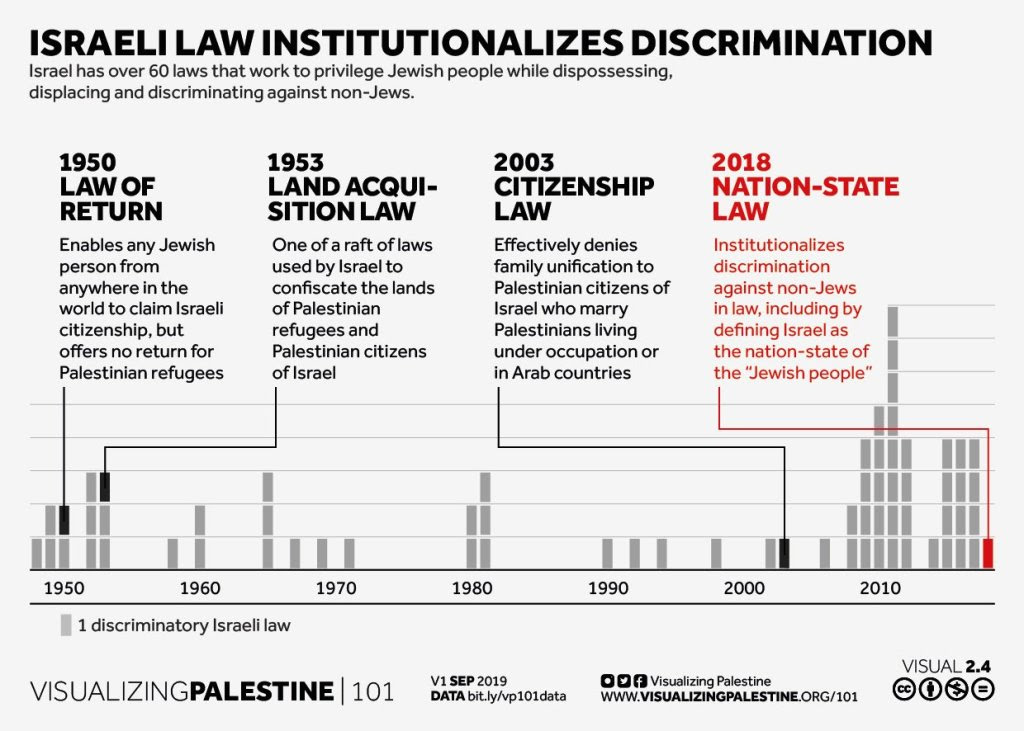 ISRAELI LAW INSTITUTIONALIZES DISCRIMINATION

Israel has over 60 laws that work to privilege Jewish people while dispossessing, displacing and discriminating against non-Jews.

1950
LAW OF RETURN

Enables any Jewish person from anywhere in the world to claim Israeli citizenship, but offers no return for Palestinian refugees

1953
LAND ACQUISITION LAW

One of a raft of laws used by Israel to confiscate the lands of Palestinian refugees and Palestinian citizens of Israel

2003
CITIZENSHIP LAW

Effectively denies family unification to Palestinian citizens of Israel who marry Palestinians living under occupation or in Arab countries

2018
NATION-STATE LAW

Institutionalizes discrimination against non-Jews in law, including by defining Israel as the nation-state of the "Jewish people"

1950 1960 1970 1980 1990 2000 2010

1 discriminatory Israeli law

VISUALIZINGPALESTINE | 101

V1 SEP 2019
DATA bit.ly/vp101data

Visualizing Palestine
WWW.VISUALIZINGPALESTINE.ORG/101

VISUAL 2.4